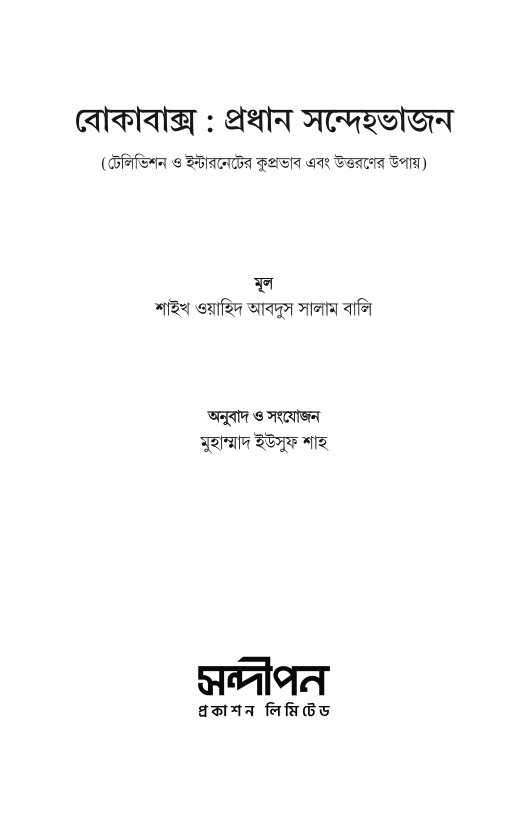 বোকাবাক্স : প্রধান সন্দেহভাজন

(টেলিভিশন ও ইন্টারনেটের কুপ্রভাব এবং উত্তরণের উপায়)

মূল
শাইখ ওয়াহিদ আবদুস সালাম বালি

অনুবাদ ও সংযোজন
মুহাম্মাদ ইউসুফ শাহ

সন্দীপন
প্রকাশন লিমিটেড